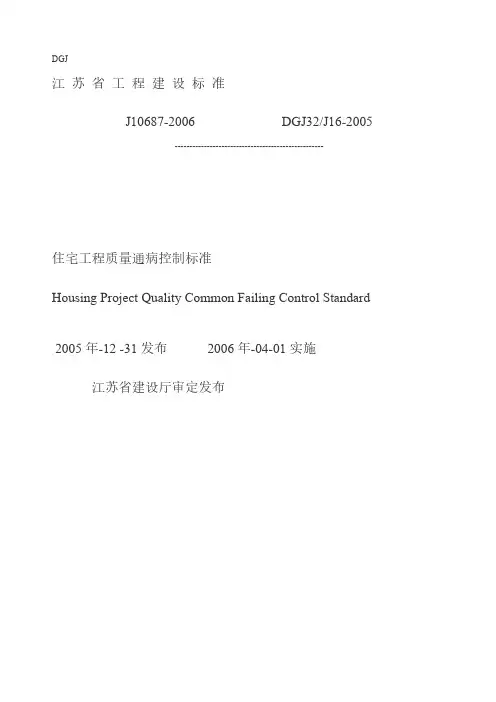 DGJ

江苏省工程建设标准

J10687-2006 DGJ32/J16-2005

------------------------------------------------

住宅工程质量通病控制标准

Housing Project Quality Common Failing Control Standard

2005年-12 -31发布 2006年-04-01实施

江苏省建设厅审定发布